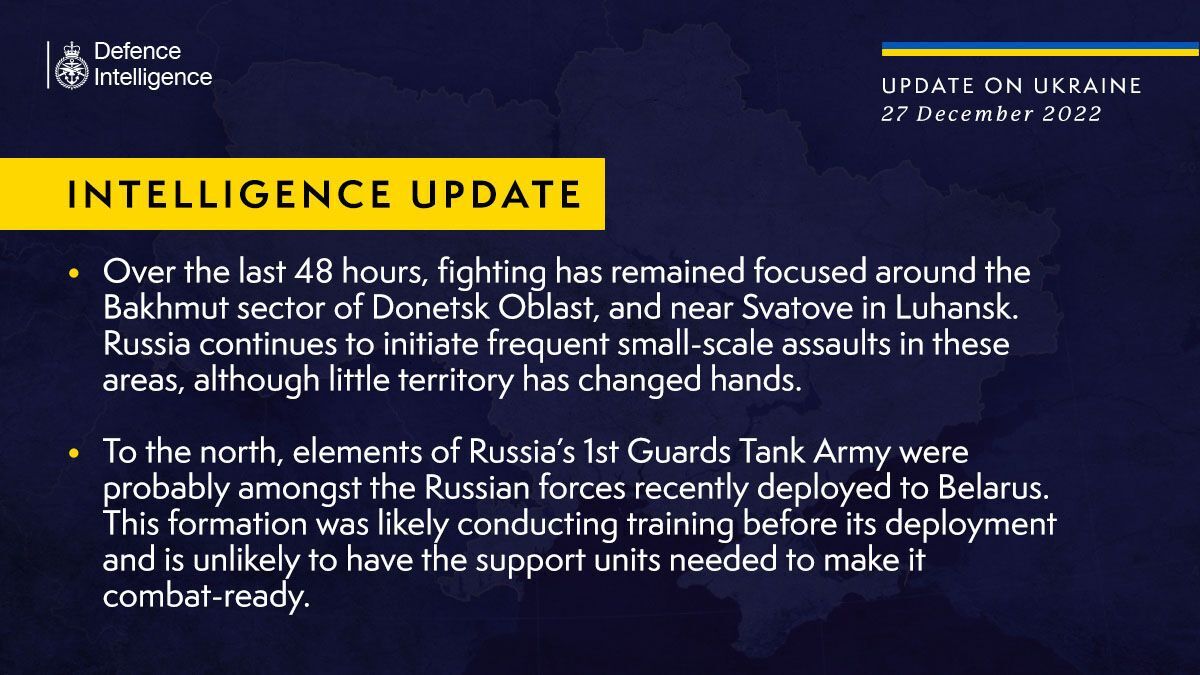 Defence Intelligence

UPDATE ON UKRAINE
27 December 2022

INTELLIGENCE UPDATE

• Over the last 48 hours, fighting has remained focused around the Bakhmut sector of Donetsk Oblast, and near Svatove in Luhansk. Russia continues to initiate frequent small-scale assaults in these areas, although little territory has changed hands.

• To the north, elements of Russia's 1st Guards Tank Army were probably amongst the Russian forces recently deployed to Belarus. This formation was likely conducting training before its deployment and is unlikely to have the support units needed to make it combat-ready.